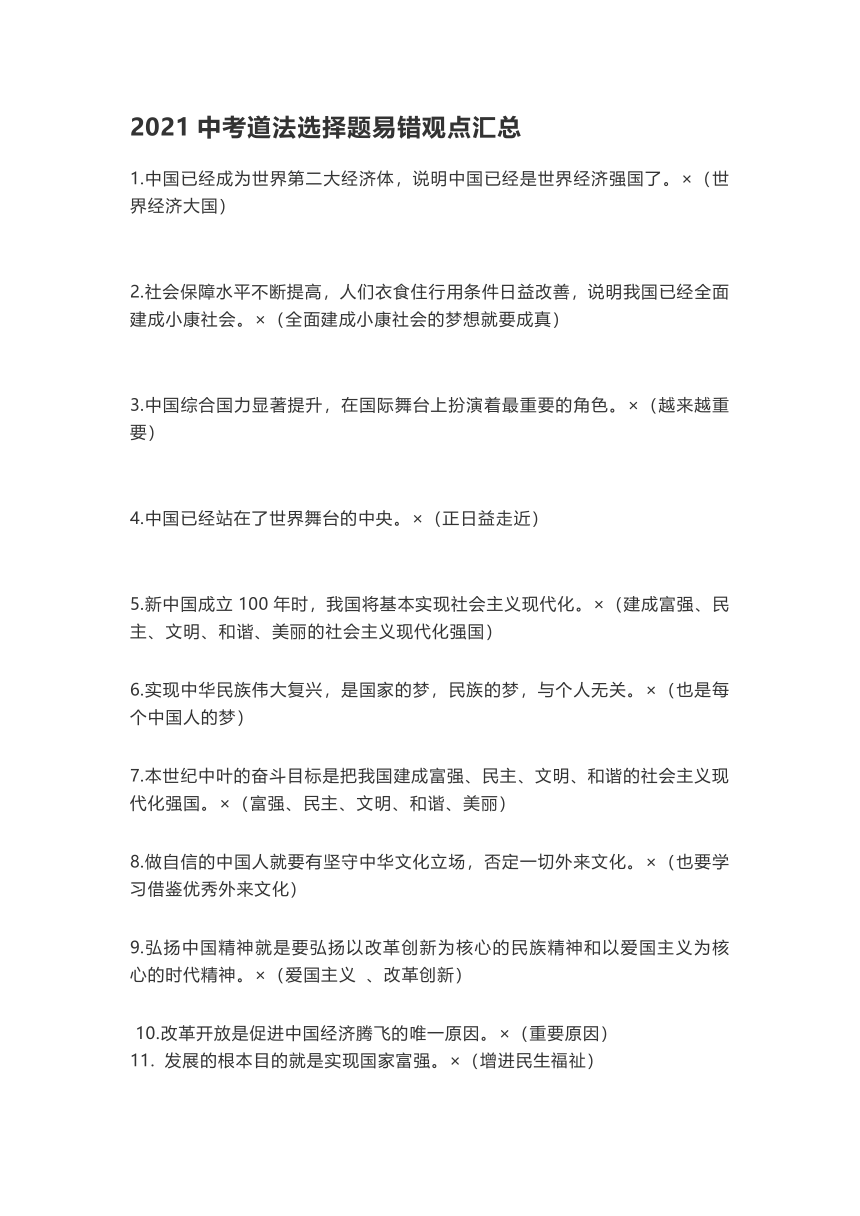 2021 中考道法选择题易错观点汇总

1.中国已经成为世界第二大经济体，说明中国已经是世界经济强国了。×（世界经济大国）

2.社会保障水平不断提高，人们衣食住行用条件日益改善，说明我国已经全面建成小康社会。×（全面建成小康社会的梦想就要成真）

3.中国综合国力显著提升，在国际舞台上扮演着最重要的角色。×（越来越重要）

4.中国已经站在了世界舞台的中央。×（正日益走近）

5.新中国成立 100 年时，我国将基本实现社会主义现代化。×（建成富强、民主、文明、和谐、美丽的社会主义现代化强国）

6.实现中华民族伟大复兴，是国家的梦，民族的梦，与个人无关。×（也是每个中国人的梦）

7.本世纪中叶的奋斗目标是把我国建成富强、民主、文明、和谐的社会主义现代化强国。×（富强、民主、文明、和谐、美丽）

8.做自信的中国人就要有坚守中华文化立场，否定一切外来文化。×（也要学习借鉴优秀外来文化）

9.弘扬中国精神就是要弘扬以改革创新为核心的民族精神和以爱国主义为核心的时代精神。×（爱国主义 、改革创新）

10.改革开放是促进中国经济腾飞的唯一原因。×（重要原因）
11. 发展的根本目的就是实现国家富强。×（增进民生福祉）